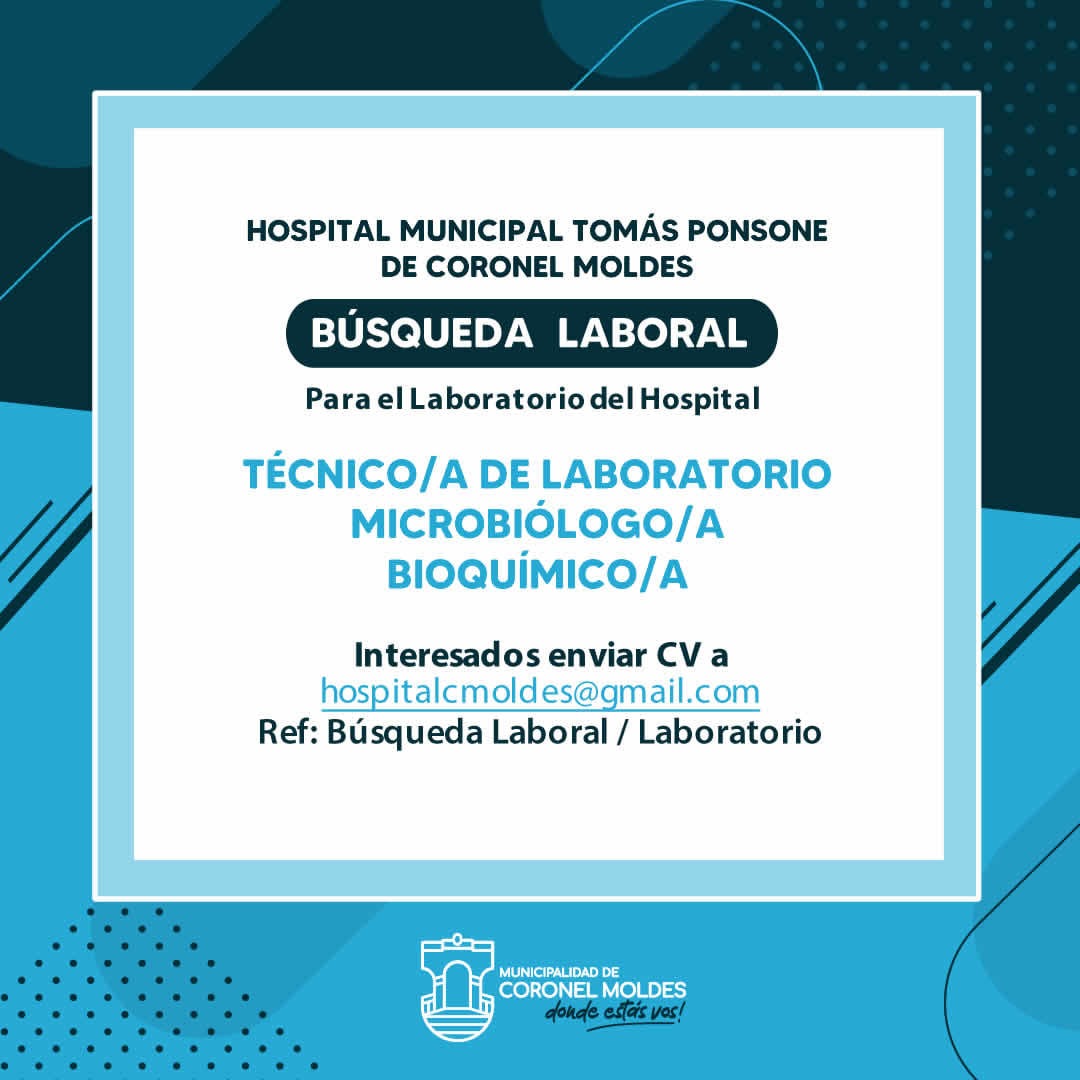 HOSPITAL MUNICIPAL TOMÁS PONSONE
DE CORONEL MOLDES

BÚSQUEDA LABORAL

Para el Laboratorio del Hospital

TÉCNICO/A DE LABORATORIO
MICROBIÓLOGO/A
BIOQUÍMICO/A

Interesados enviar CV a
hospitalcmoldes@gmail.com
Ref: Búsqueda Laboral / Laboratorio

MUNICIPALIDAD DE
CORONEL MOLDES
donde estás vos!